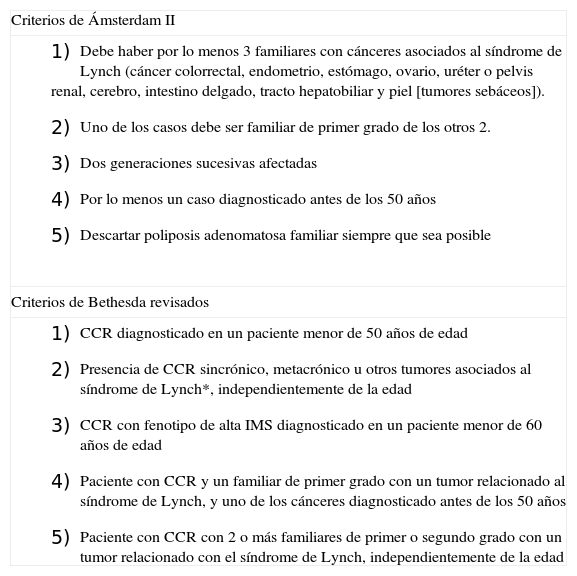 Criterios de Ámsterdam II

1) Debe haber por lo menos 3 familiares con cánceres asociados al síndrome de Lynch (cáncer colorrectal, endometrio, estómago, ovario, uréter o pelvis renal, cerebro, intestino delgado, tracto hepatobiliar y piel [tumores sebáceos]).

2) Uno de los casos debe ser familiar de primer grado de los otros 2.

3) Dos generaciones sucesivas afectadas

4) Por lo menos un caso diagnosticado antes de los 50 años

5) Descartar poliposis adenomatosa familiar siempre que sea posible

Criterios de Bethesda revisados

1) CCR diagnosticado en un paciente menor de 50 años de edad

2) Presencia de CCR sincrónico, metacrónico u otros tumores asociados al síndrome de Lynch*, independientemente de la edad

3) CCR con fenotipo de alta IMS diagnosticado en un paciente menor de 60 años de edad

4) Paciente con CCR y un familiar de primer grado con un tumor relacionado al síndrome de Lynch, y uno de los cánceres diagnosticado antes de los 50 años

5) Paciente con CCR con 2 o más familiares de primer o segundo grado con un tumor relacionado con el síndrome de Lynch, independientemente de la edad